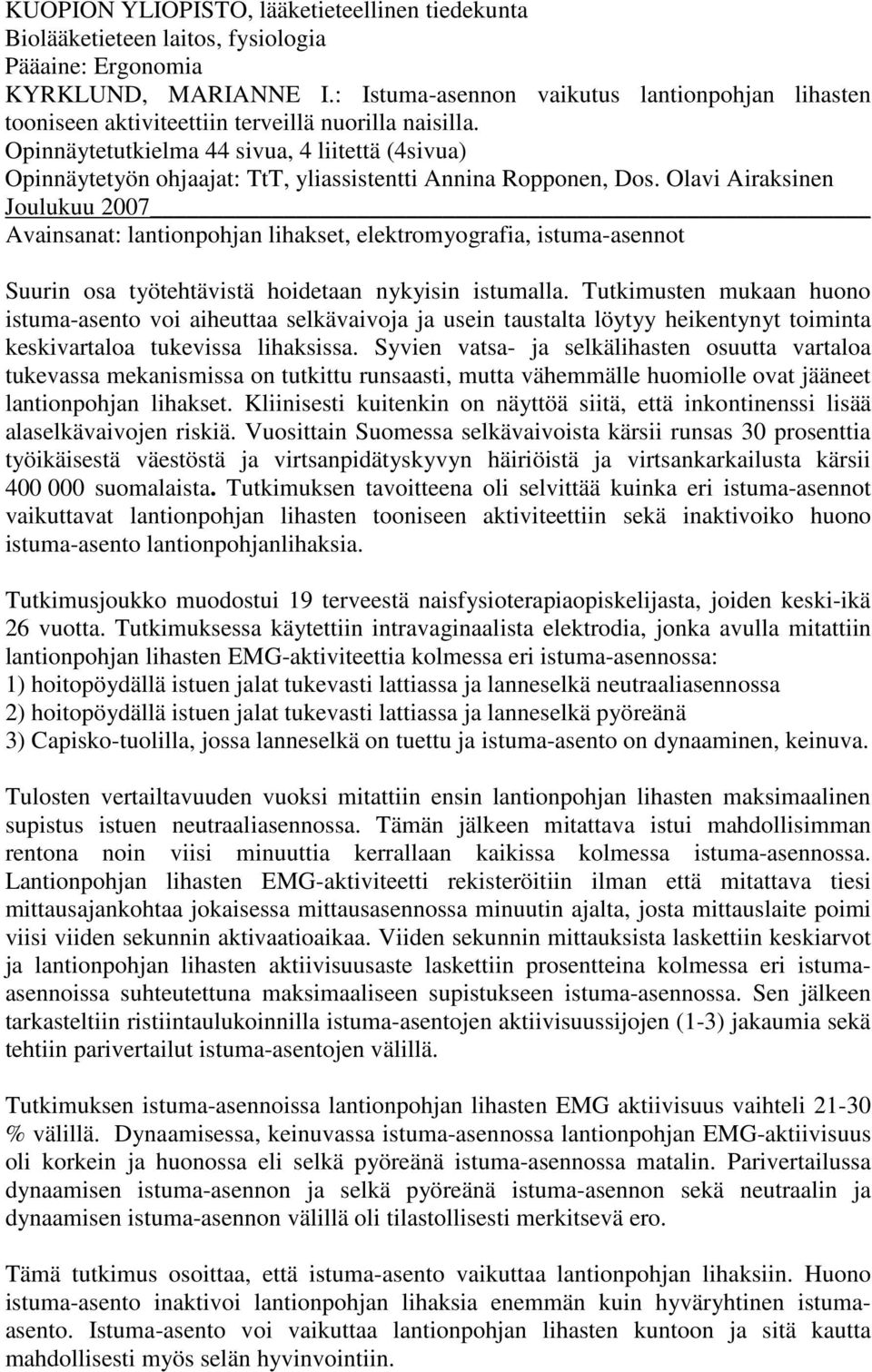 KUOPION YLIOPISTO, lääketieteellinen tiedekunta
Biolääketieteen laitos, fysiologia
Pääaine: Ergonomia
KYRKLUND, MARIANNE I.: Istuma-asennon vaikutus lantionpohjan lihasten tooniseen aktiviteettiin terveillä nuorilla naisilla.
Opinnäytetutkielma 44 sivua, 4 liitettä (4sivua)
Opinnäytetyön ohjaajat: TtT, yliassistentti Annina Ropponen, Dos. Olavi Airaksinen
Joulukuu 2007
Avainsanat: lantionpohjan lihakset, elektromyografia, istuma-asennot

Suurin osa työtehtävistä hoidetaan nykyisin istumalla. Tutkimusten mukaan huono istuma-asento voi aiheuttaa selkävaivoja ja usein taustalta löytyy heikentynyt toiminta keskivartaloa tukevissa lihaksissa. Syvien vatsa- ja selkälihasten osuutta vartaloa tukevassa mekanismissa on tutkittu runsaasti, mutta vähemmälle huomiolle ovat jääneet lantionpohjan lihakset. Kliinisesti kuitenkin on näyttöä siitä, että inkontinenssi lisää alaselkävaivojen riskiä. Vuosittain Suomessa selkävaivoista kärsii runsas 30 prosenttia työikäisestä väestöstä ja virtsanpidätyskyvyn häiriöistä ja virtsankarkailusta kärsii 400 000 suomalaista. Tutkimuksen tavoitteena oli selvittää kuinka eri istuma-asennot vaikuttavat lantionpohjan lihasten tooniseen aktiviteettiin sekä inaktivoiko huono istuma-asento lantionpohjanlihaksia.

Tutkimusjoukko muodostui 19 terveestä naisfysioterapiaopiskelijasta, joiden keski-ikä 26 vuotta. Tutkimuksessa käytettiin intravaginaalista elektrodia, jonka avulla mitattiin lantionpohjan lihasten EMG-aktiviteettia kolmessa eri istuma-asennossa:
1) hoitopöydällä istuen jalat tukevasti lattiassa ja lanneselkä neutraaliasennossa
2) hoitopöydällä istuen jalat tukevasti lattiassa ja lanneselkä pyöreänä
3) Capisko-tuolilla, jossa lanneselkä on tuettu ja istuma-asento on dynaaminen, keinuva.

Tulosten vertailtavuuden vuoksi mitattiin ensin lantionpohjan lihasten maksimaalinen supistus istuen neutraaliasennossa. Tämän jälkeen mitattava istui mahdollisimman rentona noin viisi minuuttia kerrallaan kaikissa kolmessa istuma-asennossa. Lantionpohjan lihasten EMG-aktiviteetti rekisteröitiin ilman että mitattava tiesi mittausajankohtaa jokaisessa mittausasennossa minuutin ajalta, josta mittauslaite poimi viisi viiden sekunnin aktivaatioaikaa. Viiden sekunnin mittauksista laskettiin keskiarvot ja lantionpohjan lihasten aktiivisuusaste laskettiin prosentteina kolmessa eri istuma-asennoissa suhteutettuna maksimaaliseen supistukseen istuma-asennossa. Sen jälkeen tarkasteltiin ristiintaulukoinnilla istuma-asentojen aktiivisuussijojen (1-3) jakaumia sekä tehtiin parivertailut istuma-asentojen välillä.

Tutkimuksen istuma-asennoissa lantionpohjan lihasten EMG aktiivisuus vaihteli 21-30 % välillä. Dynaamisessa, keinuvassa istuma-asennossa lantionpohjan EMG-aktiivisuus oli korkein ja huonossa eli selkä pyöreänä istuma-asennossa matalin. Parivertailussa dynaamisen istuma-asennon ja selkä pyöreänä istuma-asennon sekä neutraalin ja dynaamisen istuma-asennon välillä oli tilastollisesti merkitsevä ero.

Tämä tutkimus osoittaa, että istuma-asento vaikuttaa lantionpohjan lihaksiin. Huono istuma-asento inaktivoi lantionpohjan lihaksia enemmän kuin hyväryhtinen istuma-asento. Istuma-asento voi vaikuttaa lantionpohjan lihasten kuntoon ja sitä kautta mahdollisesti myös selän hyvinvointiin.